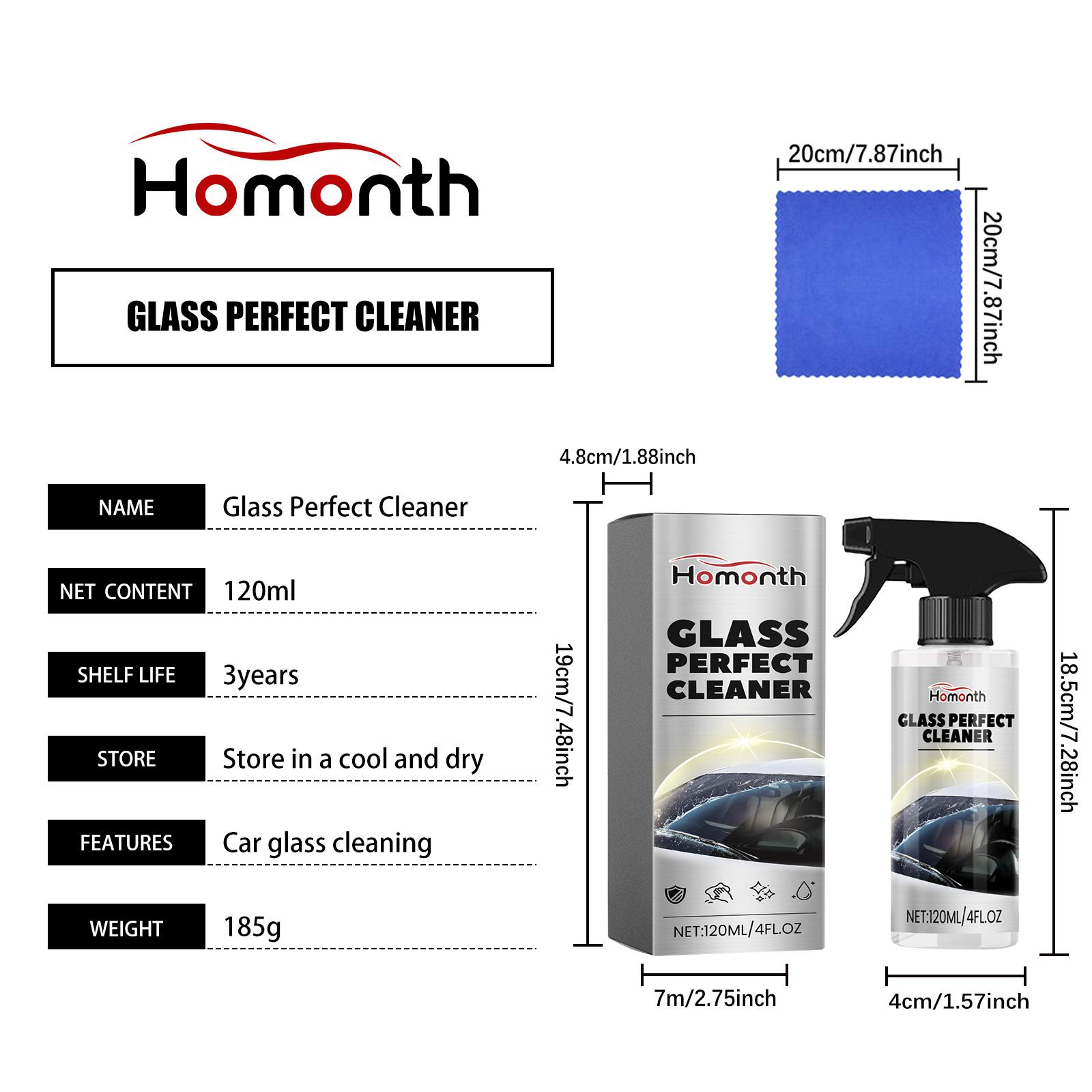 Homonth

GLASS PERFECT CLEANER

20cm/7.87inch

20cm/7.87inch

NAME
Glass Perfect Cleaner

NET CONTENT
120ml

SHELF LIFE
3years

STORE
Store in a cool and dry

FEATURES
Car glass cleaning

WEIGHT
185g

4.8cm/1.88inch

19cm/7.48inch

Homonth

GLASS PERFECT CLEANER

NET:120ML/4FL.OZ

7m/2.75inch

Homonth

GLASS PERFECT CLEANER

NET:120ML/4FL.OZ

18.5cm/7.28inch

4cm/1.57inch